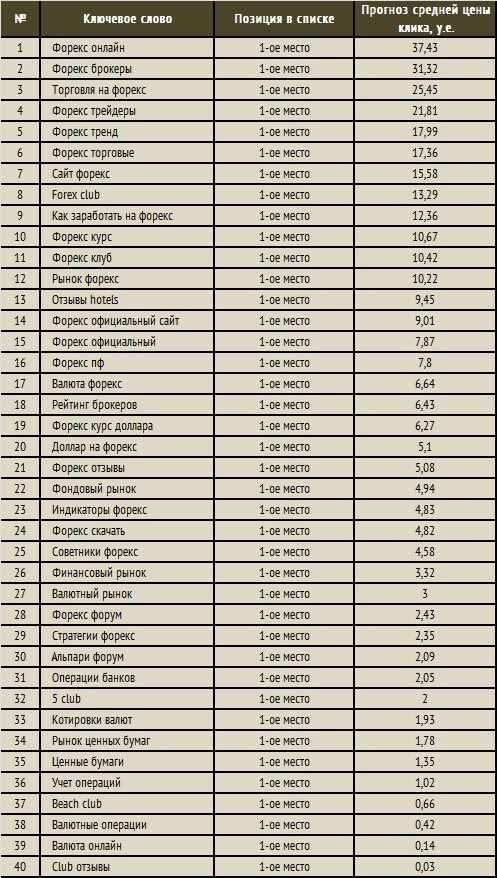 | № | Ключевое слово | Позиция в списке | Прогноз средней цены клика, у.е. |
|---|---|---|---|
| 1 | Форекс онлайн | 1-ое место | 37,43 |
| 2 | Форекс брокеры | 1-ое место | 31,32 |
| 3 | Торговля на форекс | 1-ое место | 25,45 |
| 4 | Форекс трейдеры | 1-ое место | 21,81 |
| 5 | Форекс тренд | 1-ое место | 17,99 |
| 6 | Форекс торговые | 1-ое место | 17,36 |
| 7 | Сайт форекс | 1-ое место | 15,58 |
| 8 | Forex club | 1-ое место | 13,29 |
| 9 | Как заработать на форекс | 1-ое место | 12,36 |
| 10 | Форекс курс | 1-ое место | 10,67 |
| 11 | Форекс клуб | 1-ое место | 10,42 |
| 12 | Рынок форекс | 1-ое место | 10,22 |
| 13 | Отзывы hotels | 1-ое место | 9,45 |
| 14 | Форекс официальный сайт | 1-ое место | 9,01 |
| 15 | Форекс официальный | 1-ое место | 7,87 |
| 16 | Форекс пф | 1-ое место | 7,8 |
| 17 | Валюта форекс | 1-ое место | 6,64 |
| 18 | Рейтинг брокеров | 1-ое место | 6,43 |
| 19 | Форекс курс доллара | 1-ое место | 6,27 |
| 20 | Доллар на форекс | 1-ое место | 5,1 |
| 21 | Форекс отзывы | 1-ое место | 5,08 |
| 22 | Фондовый рынок | 1-ое место | 4,94 |
| 23 | Индикаторы форекс | 1-ое место | 4,83 |
| 24 | Форекс скачать | 1-ое место | 4,82 |
| 25 | Советники форекс | 1-ое место | 4,58 |
| 26 | Финансовый рынок | 1-ое место | 3,32 |
| 27 | Валютный рынок | 1-ое место | 3 |
| 28 | Форекс форум | 1-ое место | 2,43 |
| 29 | Стратегии форекс | 1-ое место | 2,35 |
| 30 | Альпари форум | 1-ое место | 2,09 |
| 31 | Операции банков | 1-ое место | 2,05 |
| 32 | 5 club | 1-ое место | 2 |
| 33 | Котировки валют | 1-ое место | 1,93 |
| 34 | Рынок ценных бумаг | 1-ое место | 1,78 |
| 35 | Ценные бумаги | 1-ое место | 1,35 |
| 36 | Учет операций | 1-ое место | 1,02 |
| 37 | Beach club | 1-ое место | 0,66 |
| 38 | Валютные операции | 1-ое место | 0,42 |
| 39 | Валюта онлайн | 1-ое место | 0,14 |
| 40 | Club отзывы | 1-ое место | 0,03 |